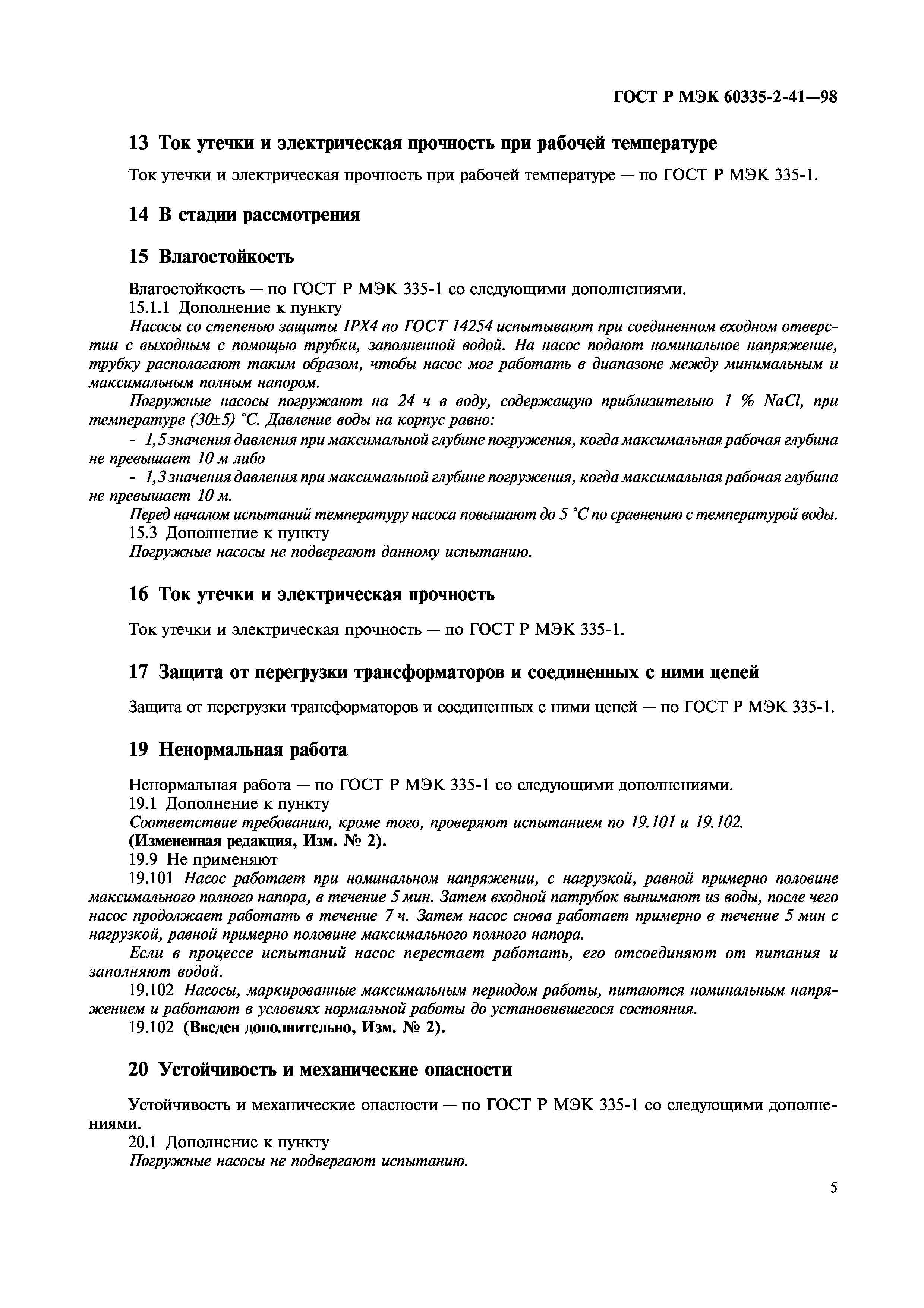 ГОСТ Р МЭК 60335-2-41—98

13 Ток утечки и электрическая прочность при рабочей температуре

Ток утечки и электрическая прочность при рабочей температуре — по ГОСТ Р МЭК 335-1.

14 В стадии рассмотрения

15 Влагостойкость

Влагостойкость — по ГОСТ Р МЭК 335-1 со следующими дополнениями.
15.1.1 Дополнение к пункту
Насосы со степенью защиты IPX4 по ГОСТ 14254 испытывают при соединенном входном отверстии с выходным с помощью трубки, заполненной водой. На насос подают номинальное напряжение, трубку располагают таким образом, чтобы насос мог работать в диапазоне между минимальным и максимальным полным напором.
Погружные насосы погружают на 24 ч в воду, содержащую приблизительно 1 % NaCl, при температуре (30±5) °С. Давление воды на корпус равно:
- 1,5 значения давления при максимальной глубине погружения, когда максимальная рабочая глубина не превышает 10 м либо
- 1,3 значения давления при максимальной глубине погружения, когда максимальная рабочая глубина не превышает 10 м.
Перед началом испытаний температуру насоса повышают до 5 °С по сравнению с температурой воды.
15.3 Дополнение к пункту
Погружные насосы не подвергают данному испытанию.

16 Ток утечки и электрическая прочность

Ток утечки и электрическая прочность — по ГОСТ Р МЭК 335-1.

17 Защита от перегрузки трансформаторов и соединенных с ними цепей

Защита от перегрузки трансформаторов и соединенных с ними цепей — по ГОСТ Р МЭК 335-1.

19 Ненормальная работа

Ненормальная работа — по ГОСТ Р МЭК 335-1 со следующими дополнениями.
19.1 Дополнение к пункту
Соответствие требованию, кроме того, проверяют испытанием по 19.101 и 19.102.
(Измененная редакция, Изм. № 2).
19.9 Не применяют
19.101 Насос работает при номинальном напряжении, с нагрузкой, равной примерно половине максимального полного напора, в течение 5 мин. Затем входной патрубок вынимают из воды, после чего насос продолжает работать в течение 7 ч. Затем насос снова работает примерно в течение 5 мин с нагрузкой, равной примерно половине максимального полного напора.
Если в процессе испытаний насос перестает работать, его отсоединяют от питания и заполняют водой.
19.102 Насосы, маркированные максимальным периодом работы, питаются номинальным напряжением и работают в условиях нормальной работы до установившегося состояния.
19.102 (Введен дополнительно, Изм. № 2).

20 Устойчивость и механические опасности

Устойчивость и механические опасности — по ГОСТ Р МЭК 335-1 со следующими дополнениями.
20.1 Дополнение к пункту
Погружные насосы не подвергают испытанию.

5